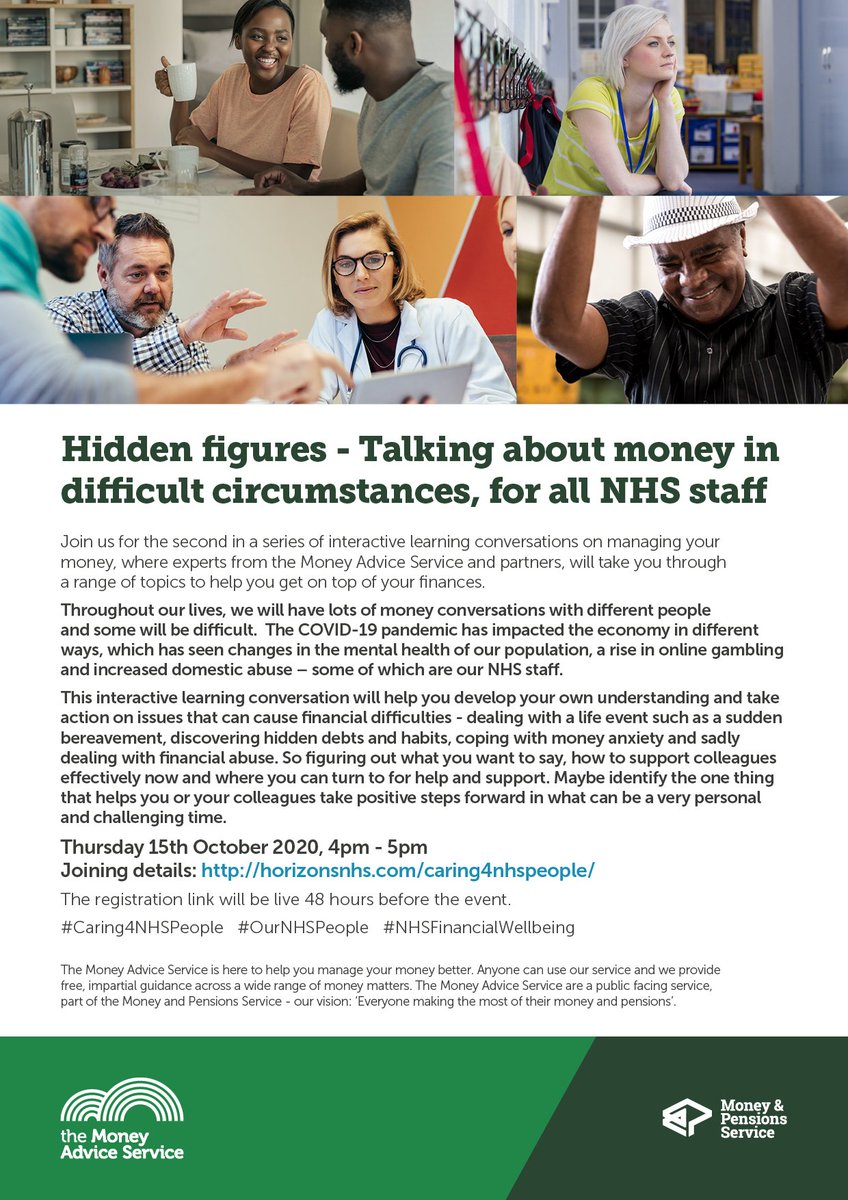 Hidden figures - Talking about money in difficult circumstances, for all NHS staff

Join us for the second in a series of interactive learning conversations on managing your money, where experts from the Money Advice Service and partners, will take you through a range of topics to help you get on top of your finances.

Throughout our lives, we will have lots of money conversations with different people and some will be difficult. The COVID-19 pandemic has impacted the economy in different ways, which has seen changes in the mental health of our population, a rise in online gambling and increased domestic abuse – some of which are our NHS staff.

This interactive learning conversation will help you develop your own understanding and take action on issues that can cause financial difficulties - dealing with a life event such as a sudden bereavement, discovering hidden debts and habits, coping with money anxiety and sadly dealing with financial abuse. So figuring out what you want to say, how to support colleagues effectively now and where you can turn to for help and support. Maybe identify the one thing that helps you or your colleagues take positive steps forward in what can be a very personal and challenging time.

Thursday 15th October 2020, 4pm - 5pm
Joining details: http://horizonsnhs.com/caring4nhspeople/

The registration link will be live 48 hours before the event.

#Caring4NHSPeople #OurNHSPeople #NHSFinancialWellbeing

The Money Advice Service is here to help you manage your money better. Anyone can use our service and we provide free, impartial guidance across a wide range of money matters. The Money Advice Service are a public facing service, part of the Money and Pensions Service - our vision: 'Everyone making the most of their money and pensions'.

the Money
Advice Service

Money &
Pensions
Service